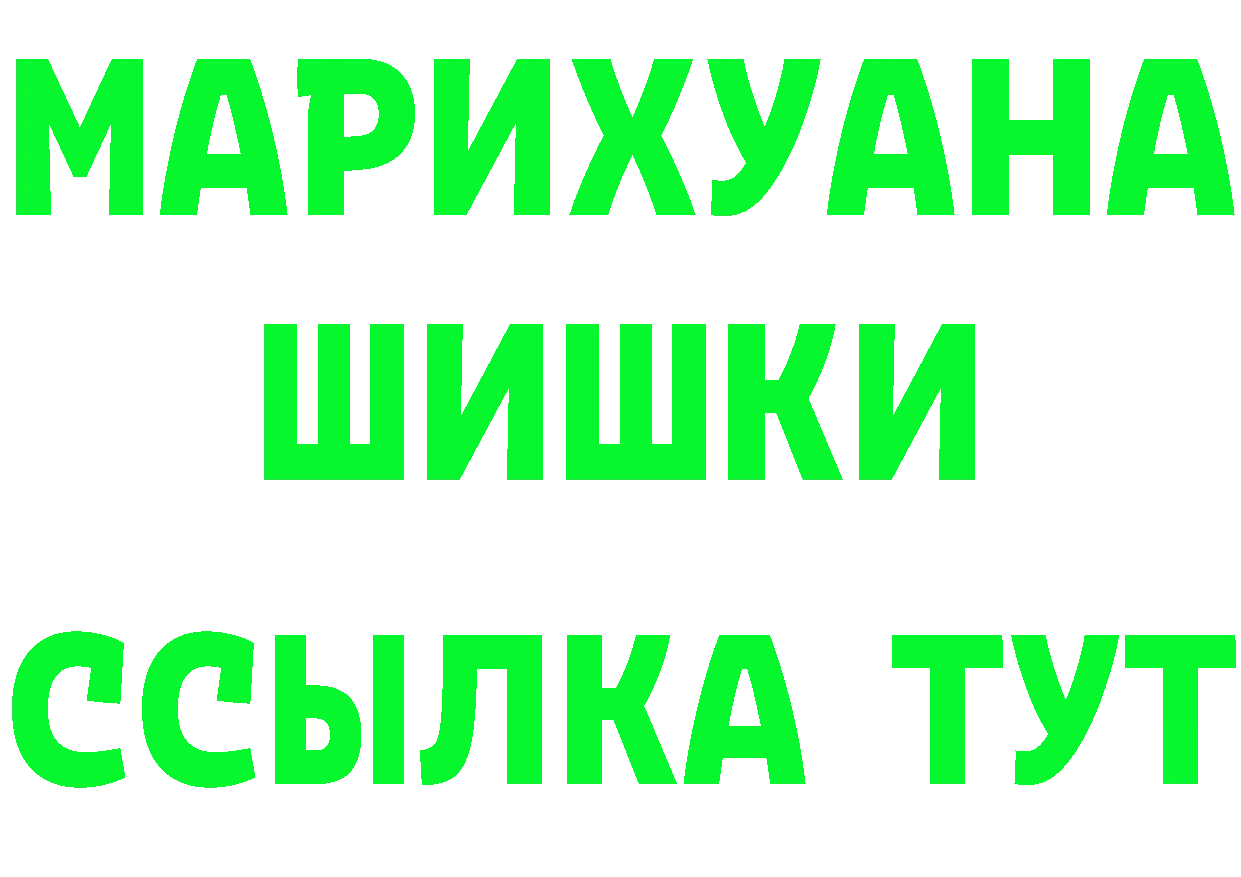 МАРИХУАНА
ШИШКИ
ССЫЛКА ТУТ